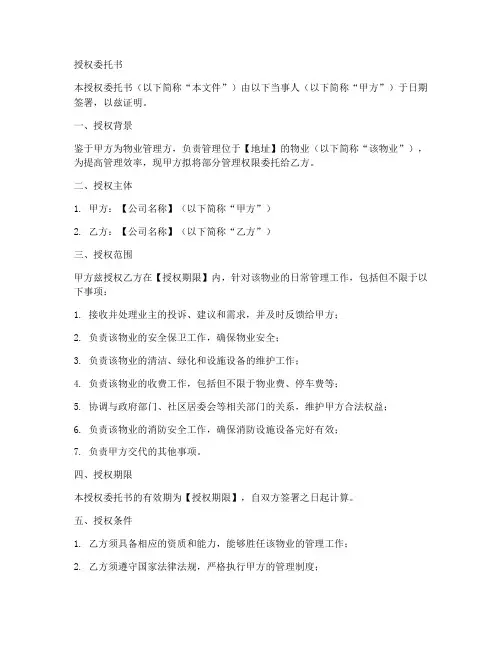 授权委托书

本授权委托书（以下简称“本文件”）由以下当事人（以下简称“甲方”）于日期签署，以兹证明。

一、授权背景

鉴于甲方为物业管理方，负责管理位于【地址】的物业（以下简称“该物业”），为提高管理效率，现甲方拟将部分管理权限委托给乙方。

二、授权主体

1. 甲方：【公司名称】（以下简称“甲方”）

2. 乙方：【公司名称】（以下简称“乙方”）

三、授权范围

甲方兹授权乙方在【授权期限】内，针对该物业的日常管理工作，包括但不限于以下事项：

1. 接收并处理业主的投诉、建议和需求，并及时反馈给甲方；

2. 负责该物业的安全保卫工作，确保物业安全；

3. 负责该物业的清洁、绿化和设施设备的维护工作；

4. 负责该物业的收费工作，包括但不限于物业费、停车费等；

5. 协调与政府部门、社区居委会等相关部门的关系，维护甲方合法权益；

6. 负责该物业的消防安全工作，确保消防设施设备完好有效；

7. 负责甲方交代的其他事项。

四、授权期限

本授权委托书的有效期为【授权期限】，自双方签署之日起计算。

五、授权条件

1. 乙方须具备相应的资质和能力，能够胜任该物业的管理工作；

2. 乙方须遵守国家法律法规，严格执行甲方的管理制度；